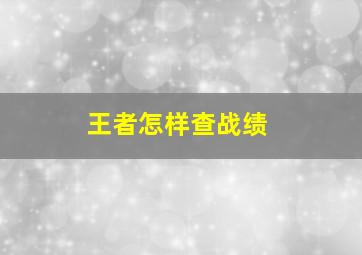 王者怎样查战绩